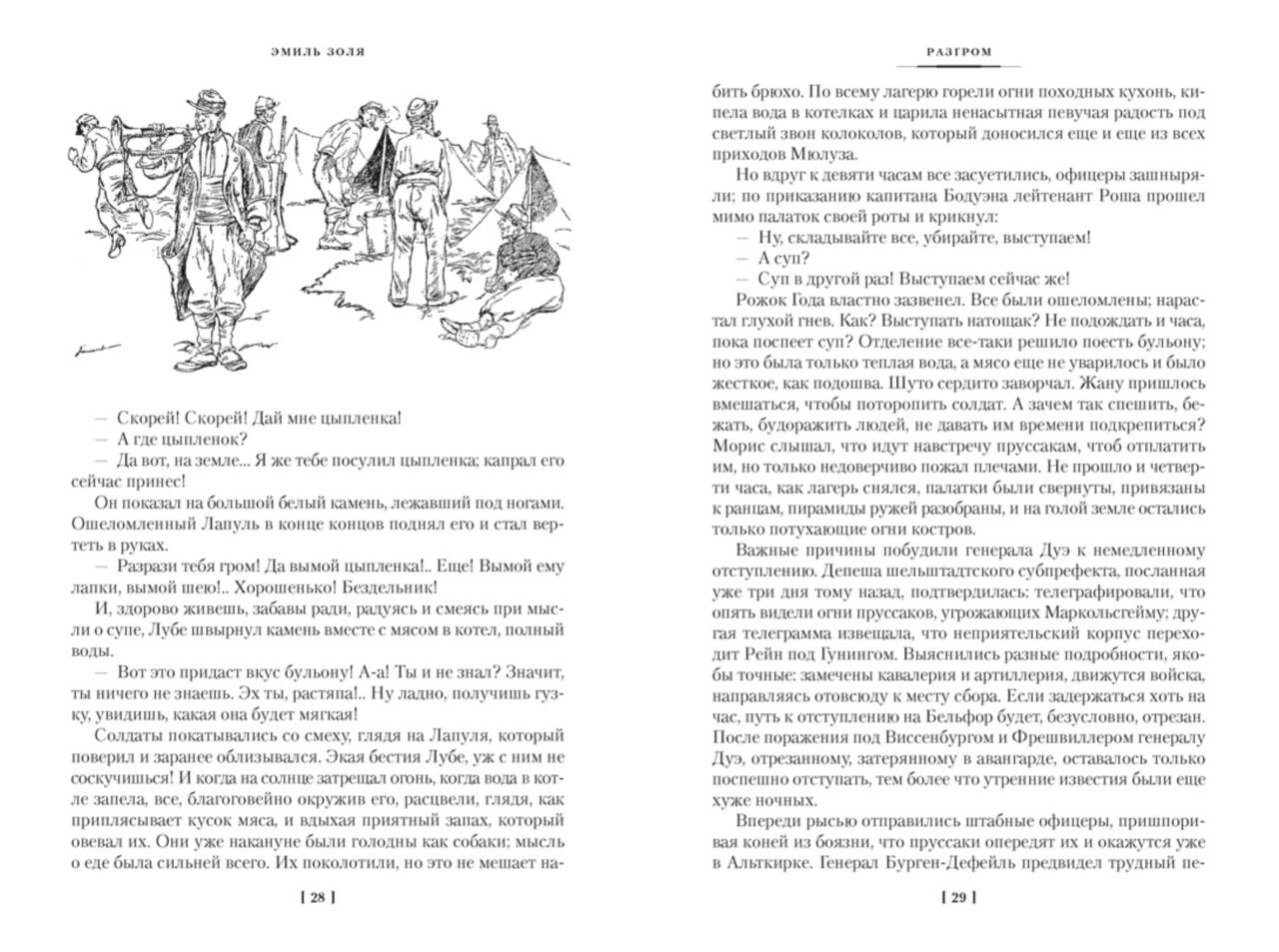 ЭМИЛЬ ЗОЛЯ

— Скорей! Скорей! Дай мне цыпленка!
— А где цыпленок?
— Да вот, на земле... Я же тебе посулил цыпленка; капрал его сейчас принес!

Он показал на большой белый камень, лежавший под ногами. Ошеломленный Лапуль в конце концов поднял его и стал вертеть в руках.

— Разрази тебя гром! Да вымой цыпленка!.. Еще! Вымой ему лапки, вымой шею!.. Хорошенько! Бездельник!

И, здорово живешь, забавы ради, радуясь и смеясь при мысли о супе, Лубе швырнул камень вместе с мясом в котел, полный воды.

— Вот это придаст вкус бульону! А-а! Ты и не знал? Значит, ты ничего не знаешь. Эх ты, растяпа!.. Ну ладно, получишь гузку, увидишь, какая она будет мягкая!

Солдаты покатывались со смеху, глядя на Лапуля, который поверил и заранее облизывался. Экая бестия Лубе, уж с ним не соскучишься! И когда на солнце затрещал огонь, когда вода в котле запела, все, благоговейно окружив его, расцвели, глядя, как приплясывает кусок мяса, и вдыхая приятный запах, который овевал их. Они уже накануне были голодны как собаки; мысль о еде была сильней всего. Их поколотили, но это не мешает на-

[ 28 ]

РАЗГРОМ

бить брюхо. По всему лагерю горели огни походных кухонь, кипела вода в котелках и царила ненасытная певучая радость под светлый звон колоколов, который доносился еще и еще из всех приходов Мюлуза.

Но вдруг к девяти часам все засуетились, офицеры зашныряли; по приказанию капитана Бодуэна лейтенант Роша прошел мимо палаток своей роты и крикнул:

— Ну, складывайте все, убирайте, выступаем!
— А суп?
— Суп в другой раз! Выступаем сейчас же!

Рожок Года властно зазвенел. Все были ошеломлены; нарастал глухой гнев. Как? Выступать натощак? Не подождать и часа, пока поспеет суп? Отделение все-таки решило поесть бульону; но это была только теплая вода, а мясо еще не уварилось и было жесткое, как подошва. Шуто сердито заворчал. Жану пришлось вмешаться, чтобы поторопить солдат. А зачем так спешить, бежать, будоражить людей, не давать им времени подкрепиться? Морис слышал, что идут навстречу пруссакам, чтоб отплатить им, но только недоверчиво пожал плечами. Не прошло и четверти часа, как лагерь снялся, палатки были свернуты, привязаны к ранцам, пирамиды ружей разобраны, и на голой земле остались только потухающие огни костров.

Важные причины побудили генерала Дуэ к немедленному отступлению. Депеша шельштадтского субпрефекта, посланная уже три дня тому назад, подтвердилась: телеграфировали, что опять видели огни пруссаков, угрожающих Маркольсгейму; другая телеграмма извещала, что неприятельский корпус переходит Рейн под Гунингом. Выяснились разные подробности, якобы точные: замечены кавалерия и артиллерия, движутся войска, направляясь отовсюду к месту сбора. Если задержаться хоть на час, путь к отступлению на Бельфор будет, безусловно, отрезан. После поражения под Виссенбургом и Фрешвиллером генералу Дуэ, отрезанному, затерянному в авангарде, оставалось только поспешно отступать, тем более что утренние известия были еще хуже ночных.

Впереди рысью отправились штабные офицеры, пришпоривая коней из боязни, что пруссаки опередят их и окажутся уже в Альткирке. Генерал Бурген-Дефейль предвидел трудный пе-

[ 29 ]